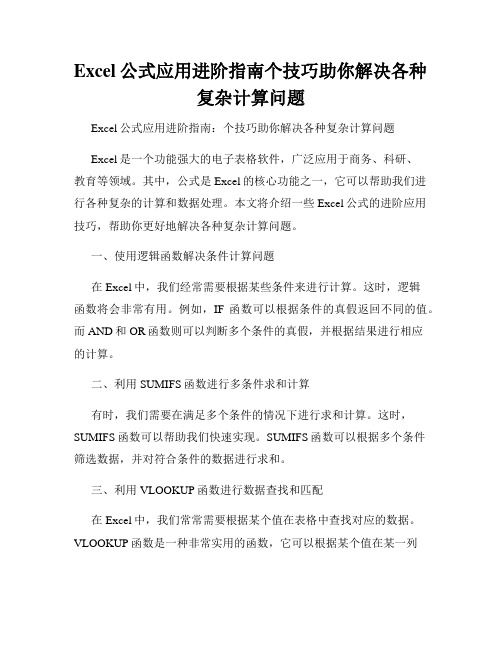 Excel 公式应用进阶指南个技巧助你解决各种复杂计算问题

Excel 公式应用进阶指南：个技巧助你解决各种复杂计算问题

Excel 是一个功能强大的电子表格软件，广泛应用于商务、科研、教育等领域。其中，公式是 Excel 的核心功能之一，它可以帮助我们进行各种复杂的计算和数据处理。本文将介绍一些 Excel 公式的进阶应用技巧，帮助你更好地解决各种复杂计算问题。

一、使用逻辑函数解决条件计算问题

在 Excel 中，我们经常需要根据某些条件来进行计算。这时，逻辑函数将会非常有用。例如，IF 函数可以根据条件的真假返回不同的值。而 AND 和 OR 函数则可以判断多个条件的真假，并根据结果进行相应的计算。

二、利用 SUMIFS 函数进行多条件求和计算

有时，我们需要在满足多个条件的情况下进行求和计算。这时，SUMIFS 函数可以帮助我们快速实现。SUMIFS 函数可以根据多个条件筛选数据，并对符合条件的数据进行求和。

三、利用 VLOOKUP 函数进行数据查找和匹配

在 Excel 中，我们常常需要根据某个值在表格中查找对应的数据。VLOOKUP 函数是一种非常实用的函数，它可以根据某个值在某一列